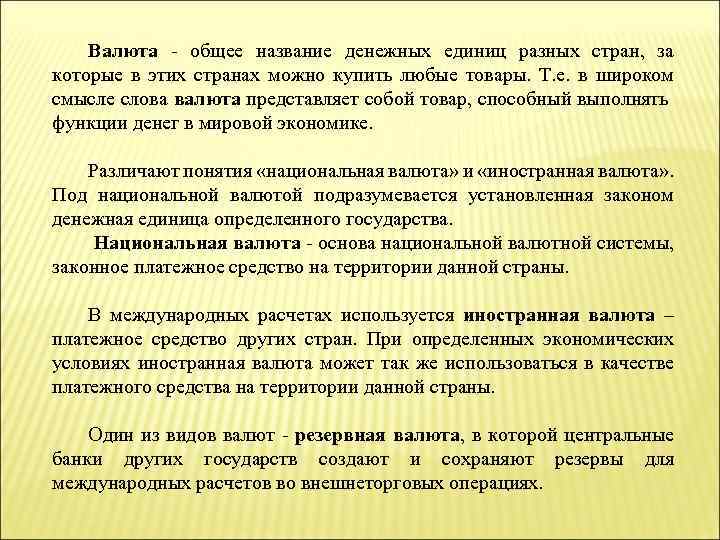 Валюта - общее название денежных единиц разных стран, за которые в этих странах можно купить любые товары. Т.е. в широком смысле слова валюта представляет собой товар, способный выполнять функции денег в мировой экономике.

Различают понятия «национальная валюта» и «иностранная валюта». Под национальной валютой подразумевается установленная законом денежная единица определенного государства.

Национальная валюта - основа национальной валютной системы, законное платежное средство на территории данной страны.

В международных расчетах используется иностранная валюта – платежное средство других стран. При определенных экономических условиях иностранная валюта может так же использоваться в качестве платежного средства на территории данной страны.

Один из видов валют - резервная валюта, в которой центральные банки других государств создают и сохраняют резервы для международных расчетов во внешнеторговых операциях.